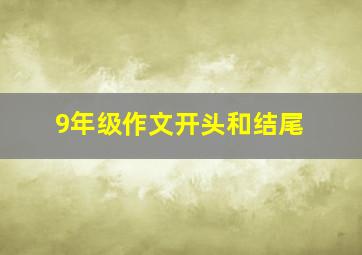 9年级作文开头和结尾